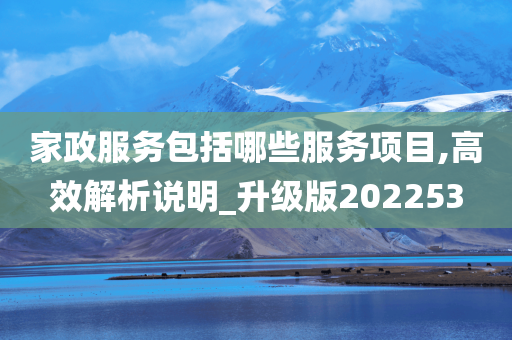 家政服务包括哪些服务项目,高效解析说明_升级版202253